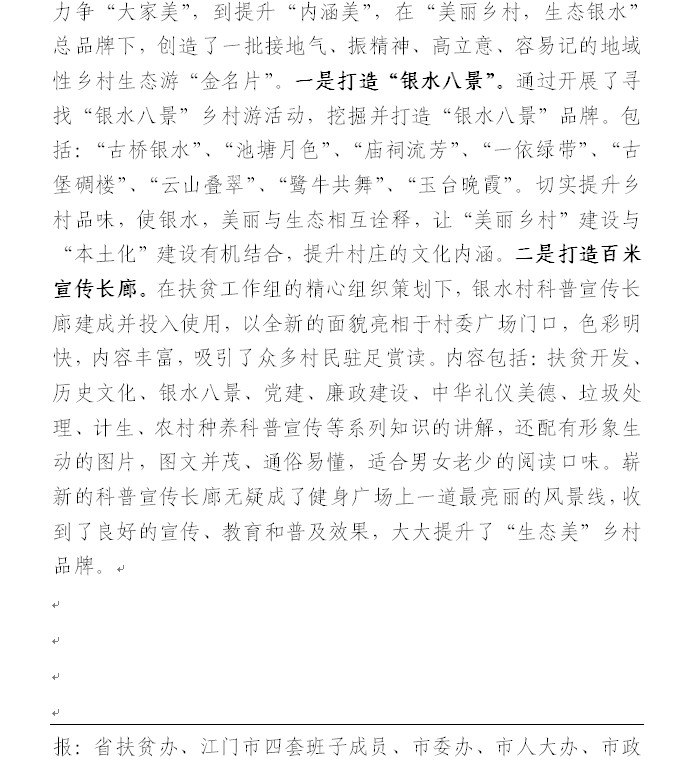 力争“大家美”，到提升“内涵美”，在“美丽乡村，生态银水”总品牌下，创造了一批接地气、振精神、高立意、容易记的地域性乡村生态游“金名片”。一是打造“银水八景”。通过开展了寻找“银水八景”乡村游活动，挖掘并打造“银水八景”品牌。包括：“古桥银水”、“池塘月色”、“庙祠流芳”、“一依绿带”、“古堡碉楼”、“云山叠翠”、“鹭牛共舞”、“玉台晚霞”。切实提升乡村品味，使银水，美丽与生态相互诠释，让“美丽乡村”建设与“本土化”建设有机结合，提升村庄的文化内涵。二是打造百米宣传长廊。在扶贫工作组的精心组织策划下，银水村科普宣传长廊建成并投入使用，以全新的面貌亮相于村委广场门口，色彩明快，内容丰富，吸引了众多村民驻足赏读。内容包括：扶贫开发、历史文化、银水八景、党建、廉政建设、中华礼仪美德、垃圾处理、计生、农村种养科普宣传等系列知识的讲解，还配有形象生动的图片，图文并茂、通俗易懂，适合男女老少的阅读口味。崭新的科普宣传长廊无疑成了健身广场上一道最亮丽的风景线，收到了良好的宣传、教育和普及效果，大大提升了“生态美”乡村品牌。

报：省扶贫办、江门市四套班子成员、市委办、市人大办、市政